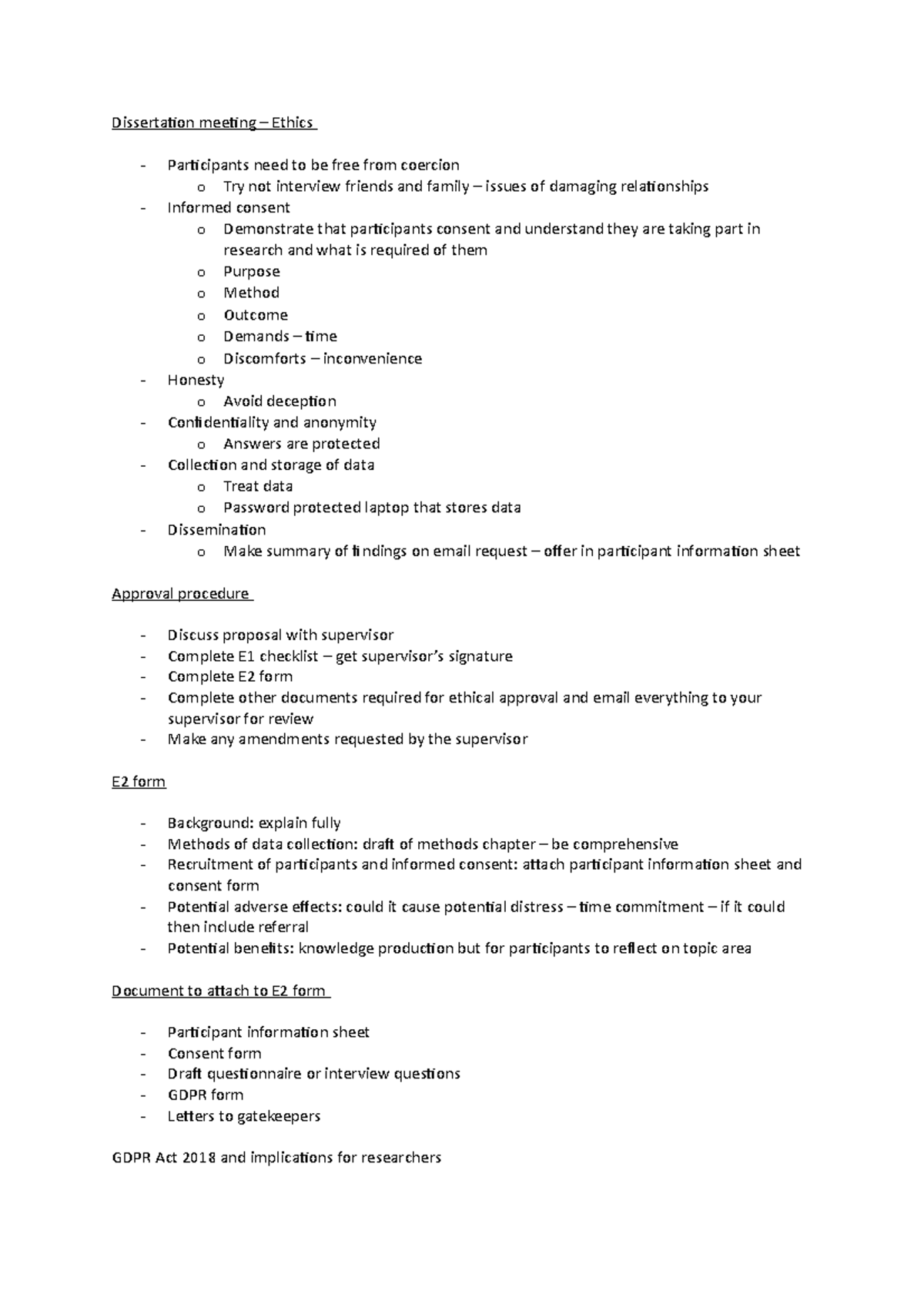 Dissertation meeting – Ethics

- Participants need to be free from coercion
o Try not interview friends and family – issues of damaging relationships
- Informed consent
o Demonstrate that participants consent and understand they are taking part in research and what is required of them
o Purpose
o Method
o Outcome
o Demands – time
o Discomforts – inconvenience
- Honesty
o Avoid deception
- Confidentiality and anonymity
o Answers are protected
- Collection and storage of data
o Treat data
o Password protected laptop that stores data
- Dissemination
o Make summary of findings on email request – offer in participant information sheet

Approval procedure

- Discuss proposal with supervisor
- Complete E1 checklist – get supervisor's signature
- Complete E2 form
- Complete other documents required for ethical approval and email everything to your supervisor for review
- Make any amendments requested by the supervisor

E2 form

- Background: explain fully
- Methods of data collection: draft of methods chapter – be comprehensive
- Recruitment of participants and informed consent: attach participant information sheet and consent form
- Potential adverse effects: could it cause potential distress – time commitment – if it could then include referral
- Potential benefits: knowledge production but for participants to reflect on topic area

Document to attach to E2 form

- Participant information sheet
- Consent form
- Draft questionnaire or interview questions
- GDPR form
- Letters to gatekeepers

GDPR Act 2018 and implications for researchers